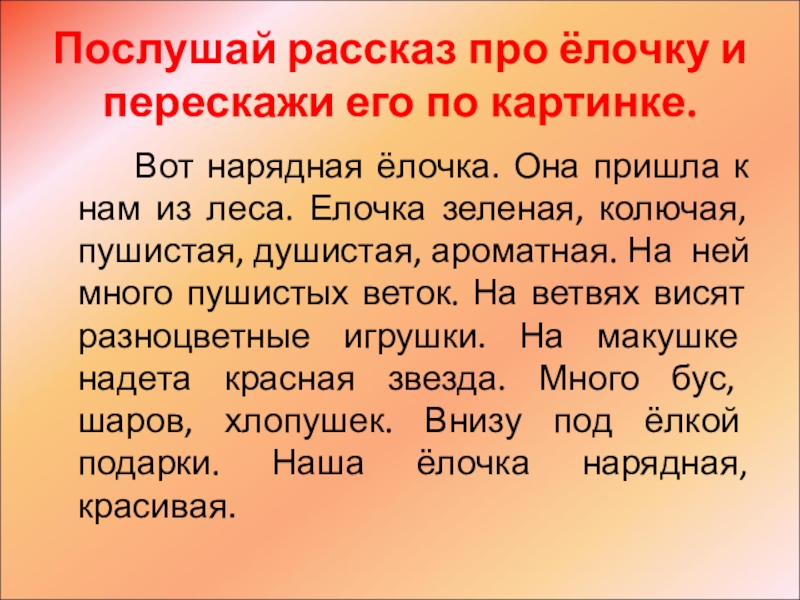 Послушай рассказ про ёлочку и перескажи его по картинке.

Вот нарядная ёлочка. Она пришла к нам из леса. Елочка зеленая, колючая, пушистая, душистая, ароматная. На ней много пушистых веток. На ветвях висят разноцветные игрушки. На макушке надета красная звезда. Много бус, шаров, хлопушек. Внизу под ёлкой подарки. Наша ёлочка нарядная, красивая.